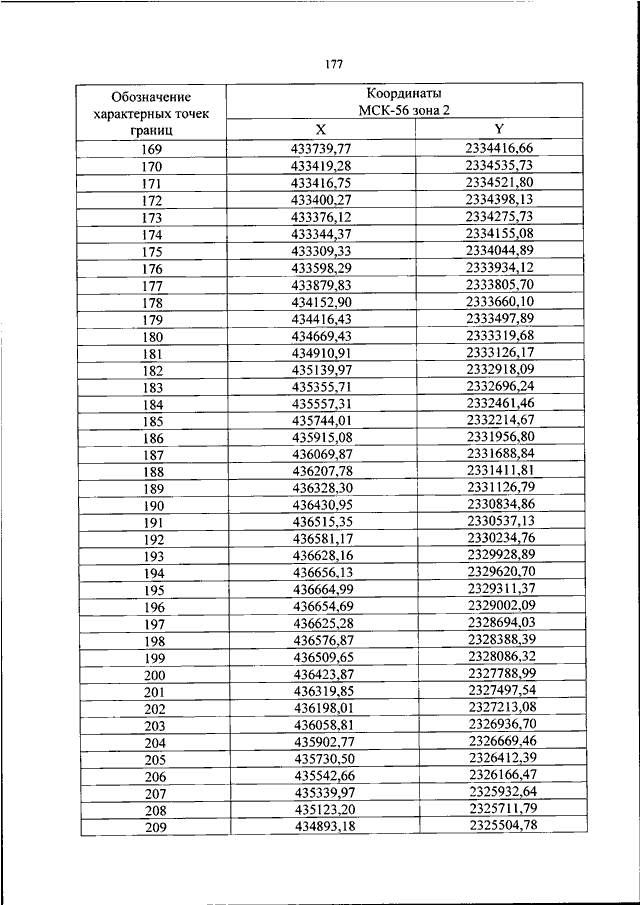 177

| Обозначение характерных точек границ | Координаты МСК-56 зона 2 | |
|---|---|---|
| | X | Y |
| 169 | 433739,77 | 2334416,66 |
| 170 | 433419,28 | 2334535,73 |
| 171 | 433416,75 | 2334521,80 |
| 172 | 433400,27 | 2334398,13 |
| 173 | 433376,12 | 2334275,73 |
| 174 | 433344,37 | 2334155,08 |
| 175 | 433309,33 | 2334044,89 |
| 176 | 433598,29 | 2333934,12 |
| 177 | 433879,83 | 2333805,70 |
| 178 | 434152,90 | 2333660,10 |
| 179 | 434416,43 | 2333497,89 |
| 180 | 434669,43 | 2333319,68 |
| 181 | 434910,91 | 2333126,17 |
| 182 | 435139,97 | 2332918,09 |
| 183 | 435355,71 | 2332696,24 |
| 184 | 435557,31 | 2332461,46 |
| 185 | 435744,01 | 2332214,67 |
| 186 | 435915,08 | 2331956,80 |
| 187 | 436069,87 | 2331688,84 |
| 188 | 436207,78 | 2331411,81 |
| 189 | 436328,30 | 2331126,79 |
| 190 | 436430,95 | 2330834,86 |
| 191 | 436515,35 | 2330537,13 |
| 192 | 436581,17 | 2330234,76 |
| 193 | 436628,16 | 2329928,89 |
| 194 | 436656,13 | 2329620,70 |
| 195 | 436664,99 | 2329311,37 |
| 196 | 436654,69 | 2329002,09 |
| 197 | 436625,28 | 2328694,03 |
| 198 | 436576,87 | 2328388,39 |
| 199 | 436509,65 | 2328086,32 |
| 200 | 436423,87 | 2327788,99 |
| 201 | 436319,85 | 2327497,54 |
| 202 | 436198,01 | 2327213,08 |
| 203 | 436058,81 | 2326936,70 |
| 204 | 435902,77 | 2326669,46 |
| 205 | 435730,50 | 2326412,39 |
| 206 | 435542,66 | 2326166,47 |
| 207 | 435339,97 | 2325932,64 |
| 208 | 435123,20 | 2325711,79 |
| 209 | 434893,18 | 2325504,78 |